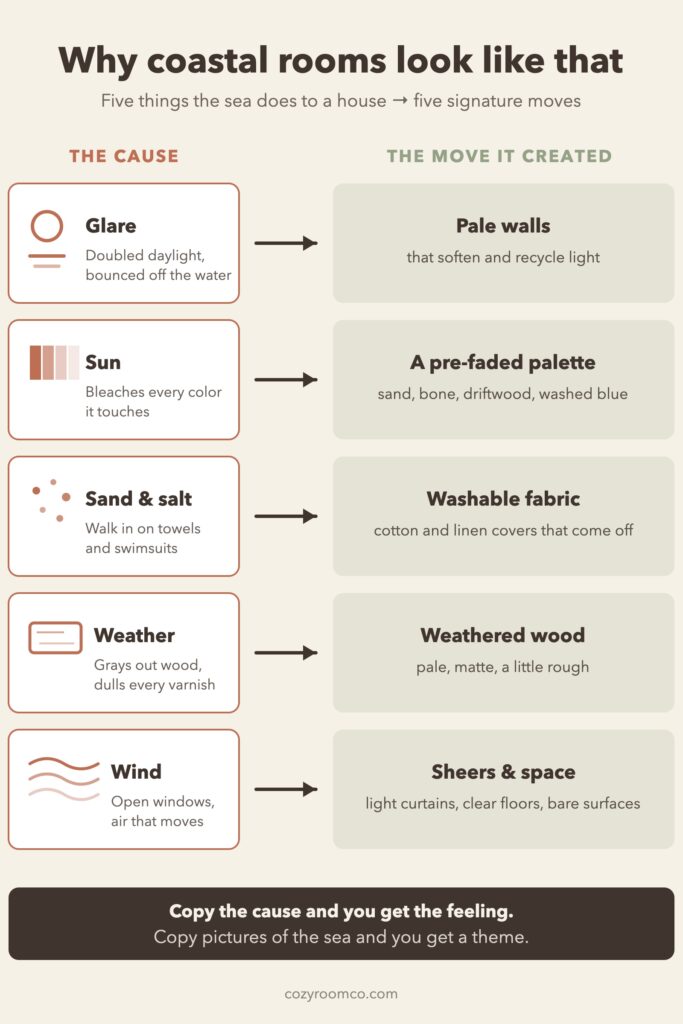 Why coastal rooms look like that

Five things the sea does to a house → five signature moves

THE CAUSE

THE MOVE IT CREATED

Glare
Doubled daylight, bounced off the water

Pale walls
that soften and recycle light

Sun
Bleaches every color it touches

A pre-faded palette
sand, bone, driftwood, washed blue

Sand & salt
Walk in on towels and swimsuits

Washable fabric
cotton and linen covers that come off

Weather
Grays out wood, dulls every varnish

Weathered wood
pale, matte, a little rough

Wind
Open windows, air that moves

Sheers & space
light curtains, clear floors, bare surfaces

Copy the cause and you get the feeling.
Copy pictures of the sea and you get a theme.

cozyroomco.com